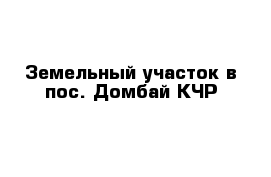 Земельный участок в пос. Домбай КЧР